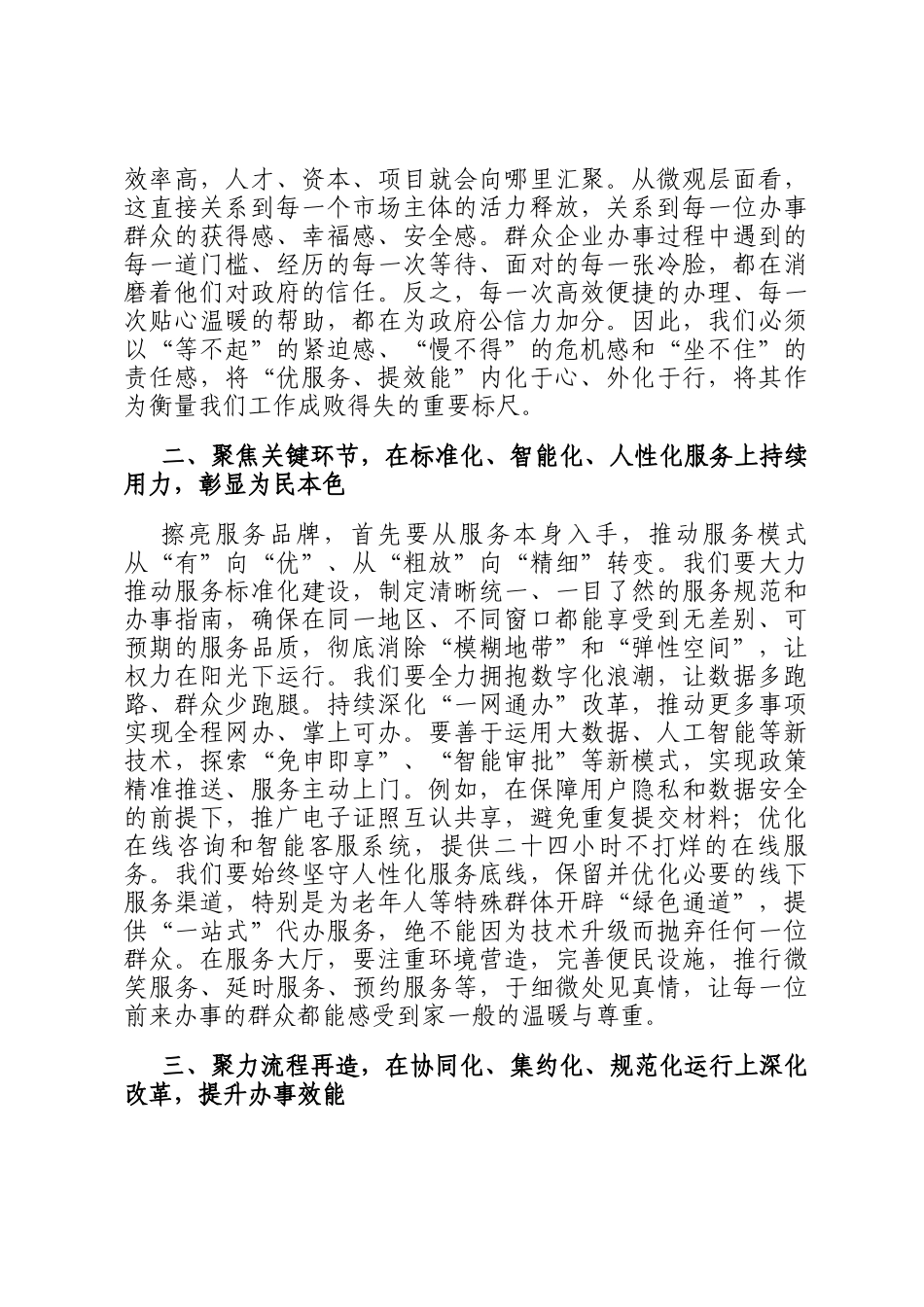 效率高，人才、资本、项目就会向哪里汇聚。从微观层面看，这直接关系到每一个市场主体的活力释放，关系到每一位办事群众的获得感、幸福感、安全感。群众企业办事过程中遇到的每一道门槛、经历的每一次等待、面对的每一张冷脸，都在消磨着他们对政府的信任。反之，每一次高效便捷的办理、每一次贴心温暖的帮助，都在为政府公信力加分。因此，我们必须以“等不起”的紧迫感、“慢不得”的危机感和“坐不住”的责任感，将“优服务、提效能”内化于心、外化于行，将其作为衡量我们工作成败得失的重要标尺。

二、聚焦关键环节，在标准化、智能化、人性化服务上持续用力，彰显为民本色

擦亮服务品牌，首先要从服务本身入手，推动服务模式从“有”向“优”、从“粗放”向“精细”转变。我们要大力推动服务标准化建设，制定清晰统一、一目了然的服务规范和办事指南，确保在同一地区、不同窗口都能享受到无差别、可预期的服务品质，彻底消除“模糊地带”和“弹性空间”，让权力在阳光下运行。我们要全力拥抱数字化浪潮，让数据多跑路、群众少跑腿。持续深化“一网通办”改革，推动更多事项实现全程网办、掌上可办。要善于运用大数据、人工智能等新技术，探索“免申即享”、“智能审批”等新模式，实现政策精准推送、服务主动上门。例如，在保障用户隐私和数据安全的前提下，推广电子证照互认共享，避免重复提交材料；优化在线咨询和智能客服系统，提供二十四小时不打烊的在线服务。我们要始终坚守人性化服务底线，保留并优化必要的线下服务渠道，特别是为老年人等特殊群体开辟“绿色通道”，提供“一站式”代办服务，绝不能因为技术升级而抛弃任何一位群众。在服务大厅，要注重环境营造，完善便民设施，推行微笑服务、延时服务、预约服务等，于细微处见真情，让每一位前来办事的群众都能感受到家一般的温暖与尊重。

三、聚力流程再造，在协同化、集约化、规范化运行上深化改革，提升办事效能